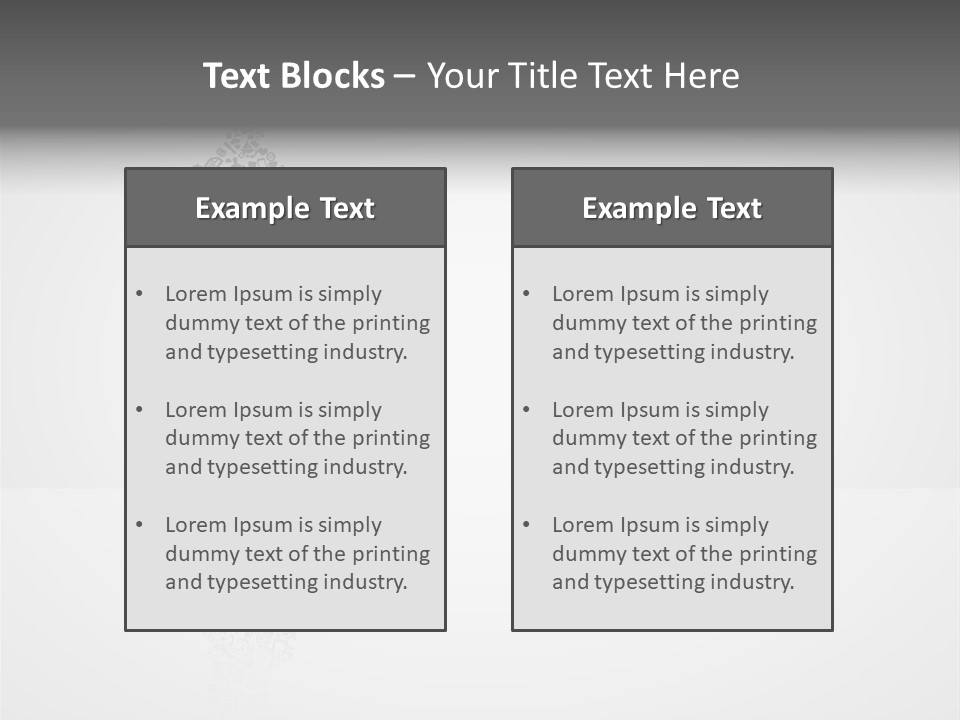 Text Blocks – Your Title Text Here

Example Text

• Lorem Ipsum is simply dummy text of the printing and typesetting industry.
• Lorem Ipsum is simply dummy text of the printing and typesetting industry.
• Lorem Ipsum is simply dummy text of the printing and typesetting industry.

Example Text

• Lorem Ipsum is simply dummy text of the printing and typesetting industry.
• Lorem Ipsum is simply dummy text of the printing and typesetting industry.
• Lorem Ipsum is simply dummy text of the printing and typesetting industry.